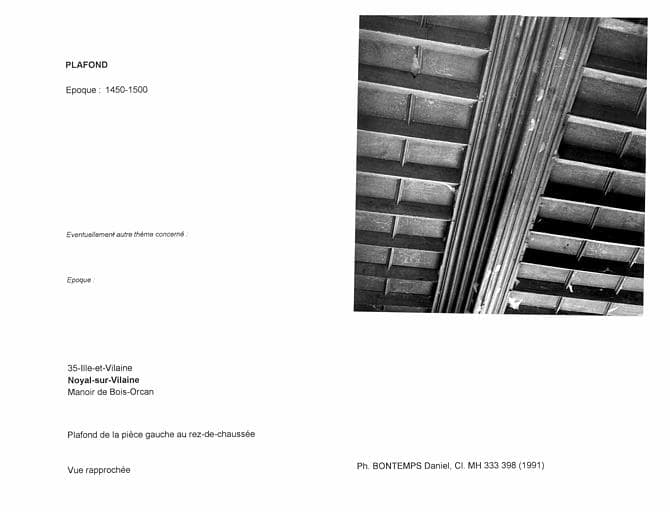 PLAFOND

Epoque : 1450-1500

Eventuellement autre thème concerné :

Epoque :

35-Ille-et-Vilaine
Noyal-sur-Vilaine
Manoir de Bois-Orcan

Plafond de la pièce gauche au rez-de-chaussée

Vue rapprochée

Ph. BONTEMPS Daniel, Cl. MH 333 398 (1991)